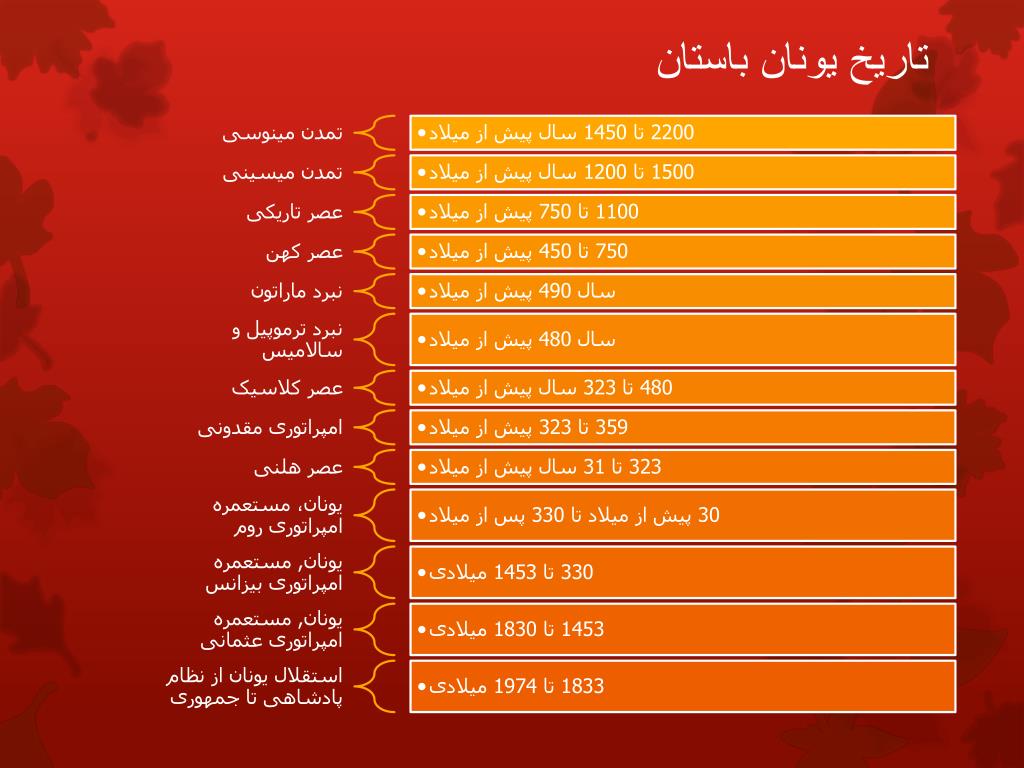 تاریخ یونان باستان

تمدن مینوسی
• 2200 تا 1450 سال پیش از میلاد

تمدن میسینی
• 1500 تا 1200 سال پیش از میلاد

عصر تاریکی
• 1100 تا 750 پیش از میلاد

عصر کهن
• 750 تا 450 پیش از میلاد

نبرد ماراتون
• سال 490 پیش از میلاد

نبرد ترموپیل و سالامیس
• سال 480 پیش از میلاد

عصر کلاسیک
• 480 تا 323 سال پیش از میلاد

امپراتوری مقدونی
• 359 تا 323 پیش از میلاد

عصر هلنی
• 323 تا 31 سال پیش از میلاد

یونان، مستعمره امپراتوری روم
• 30 پیش از میلاد تا 330 پس از میلاد

یونان, مستعمره امپراتوری بیزانس
• 330 تا 1453 میلادی

یونان, مستعمره امپراتوری عثمانی
• 1453 تا 1830 میلادی

استقلال یونان از نظام پادشاهی تا جمهوری
• 1833 تا 1974 میلادی